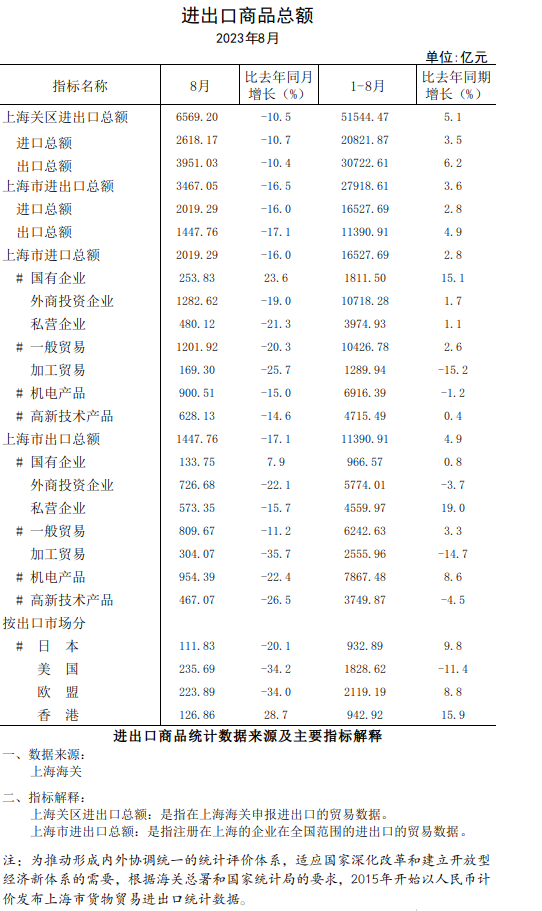 进出口商品总额
2023年8月

单位：亿元

| 指标名称 | 8月 | 比去年同月增长（%） | 1-8月 | 比去年同期增长（%） |
|---|---|---|---|---|
| 上海关区进出口总额 | 6569.20 | -10.5 | 51544.47 | 5.1 |
| 进口总额 | 2618.17 | -10.7 | 20821.87 | 3.5 |
| 出口总额 | 3951.03 | -10.4 | 30722.61 | 6.2 |
| 上海市进出口总额 | 3467.05 | -16.5 | 27918.61 | 3.6 |
| 进口总额 | 2019.29 | -16.0 | 16527.69 | 2.8 |
| 出口总额 | 1447.76 | -17.1 | 11390.91 | 4.9 |
| 上海市进口总额 | 2019.29 | -16.0 | 16527.69 | 2.8 |
| # 国有企业 | 253.83 | 23.6 | 1811.50 | 15.1 |
| 外商投资企业 | 1282.62 | -19.0 | 10718.28 | 1.7 |
| 私营企业 | 480.12 | -21.3 | 3974.93 | 1.1 |
| # 一般贸易 | 1201.92 | -20.3 | 10426.78 | 2.6 |
| 加工贸易 | 169.30 | -25.7 | 1289.94 | -15.2 |
| # 机电产品 | 900.51 | -15.0 | 6916.39 | -1.2 |
| # 高新技术产品 | 628.13 | -14.6 | 4715.49 | 0.4 |
| 上海市出口总额 | 1447.76 | -17.1 | 11390.91 | 4.9 |
| # 国有企业 | 133.75 | 7.9 | 966.57 | 0.8 |
| 外商投资企业 | 726.68 | -22.1 | 5774.01 | -3.7 |
| 私营企业 | 573.35 | -15.7 | 4559.97 | 19.0 |
| # 一般贸易 | 809.67 | -11.2 | 6242.63 | 3.3 |
| 加工贸易 | 304.07 | -35.7 | 2555.96 | -14.7 |
| # 机电产品 | 954.39 | -22.4 | 7867.48 | 8.6 |
| # 高新技术产品 | 467.07 | -26.5 | 3749.87 | -4.5 |
| 按出口市场分 | | | | |
| # 日 本 | 111.83 | -20.1 | 932.89 | 9.8 |
| 美 国 | 235.69 | -34.2 | 1828.62 | -11.4 |
| 欧 盟 | 223.89 | -34.0 | 2119.19 | 8.8 |
| 香 港 | 126.86 | 28.7 | 942.92 | 15.9 |

进出口商品统计数据来源及主要指标解释

一、数据来源：
上海海关

二、指标解释：
上海关区进出口总额：是指在上海海关申报进出口的贸易数据。
上海市进出口总额：是指注册在上海的企业在全国范围的进出口的贸易数据。

注：为推动形成内外协调统一的统计评价体系，适应国家深化改革和建立开放型经济新体系的需要，根据海关总署和国家统计局的要求，2015年开始以人民币计价发布上海市货物贸易进出口统计数据。